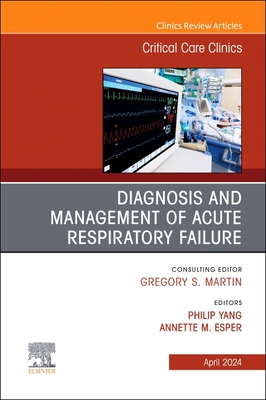 Clinics Review Articles

Critical Care Clinics

DIAGNOSIS AND MANAGEMENT OF ACUTE RESPIRATORY FAILURE

CONSULTING EDITOR
GREGORY S. MARTIN

EDITORS
PHILIP YANG
ANNETTE M. ESPER

ELSEVIER

April 2024